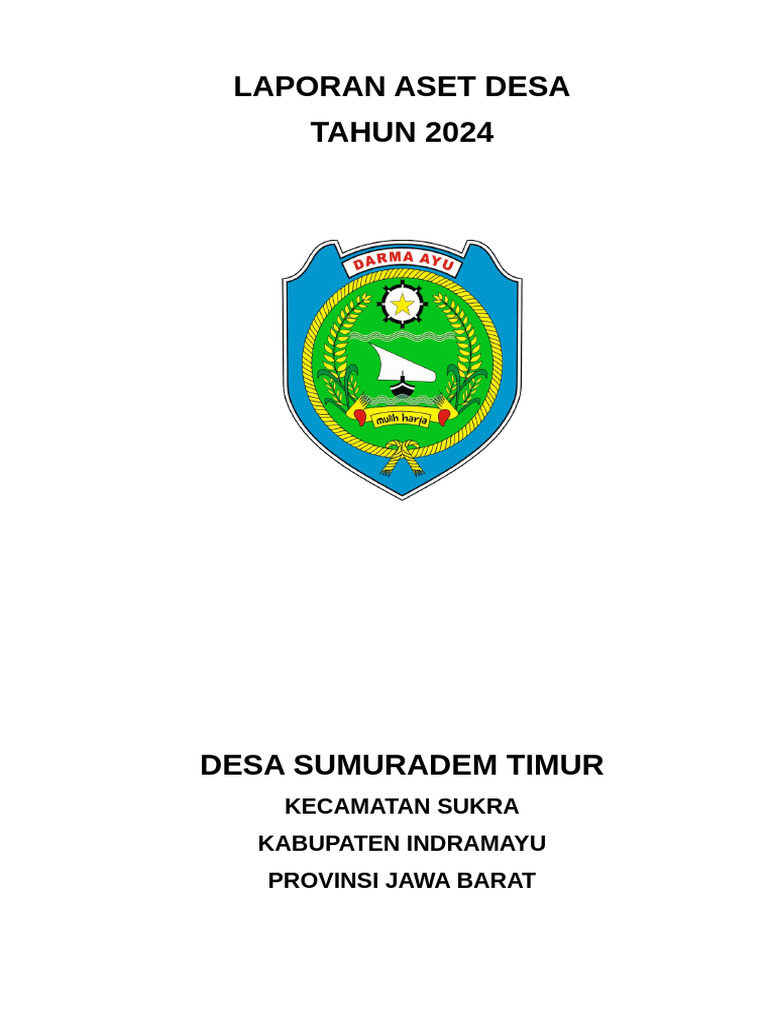 LAPORAN ASET DESA
TAHUN 2024

DARMA AYU

mulih harja

DESA SUMURADEM TIMUR
KECAMATAN SUKRA
KABUPATEN INDRAMAYU
PROVINSI JAWA BARAT